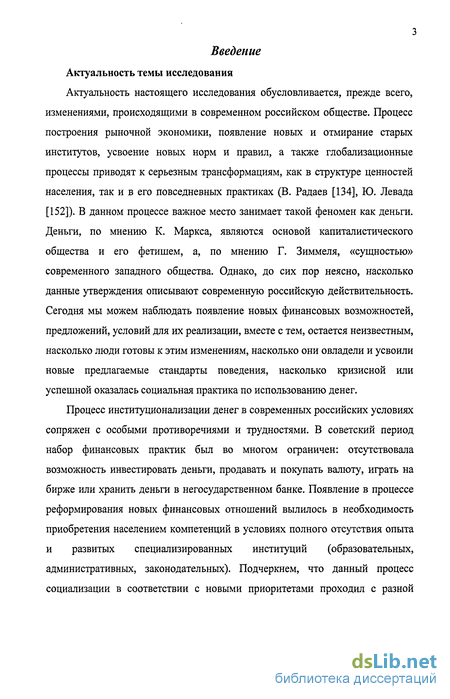 3

Введение

Актуальность темы исследования

Актуальность настоящего исследования обусловливается, прежде всего, изменениями, происходящими в современном российском обществе. Процесс построения рыночной экономики, появление новых и отмирание старых институтов, усвоение новых норм и правил, а также глобализационные процессы приводят к серьезным трансформациям, как в структуре ценностей населения, так и в его повседневных практиках (В. Радаев [134], Ю. Левада [152]). В данном процессе важное место занимает такой феномен как деньги. Деньги, по мнению К. Маркса, являются основой капиталистического общества и его фетишем, а, по мнению Г. Зиммеля, «сущностью» современного западного общества. Однако, до сих пор неясно, насколько данные утверждения описывают современную российскую действительность. Сегодня мы можем наблюдать появление новых финансовых возможностей, предложений, условий для их реализации, вместе с тем, остается неизвестным, насколько люди готовы к этим изменениям, насколько они овладели и усвоили новые предлагаемые стандарты поведения, насколько кризисной или успешной оказалась социальная практика по использованию денег.

Процесс институционализации денег в современных российских условиях сопряжен с особыми противоречиями и трудностями. В советский период набор финансовых практик был во многом ограничен: отсутствовала возможность инвестировать деньги, продавать и покупать валюту, играть на бирже или хранить деньги в негосударственном банке. Появление в процессе реформирования новых финансовых отношений вылилось в необходимость приобретения населением компетенций в условиях полного отсутствия опыта и развитых специализированных институций (образовательных, административных, законодательных). Подчеркнем, что данный процесс социализации в соответствии с новыми приоритетами проходил с разной

dsLib.net
библиотека диссертаций